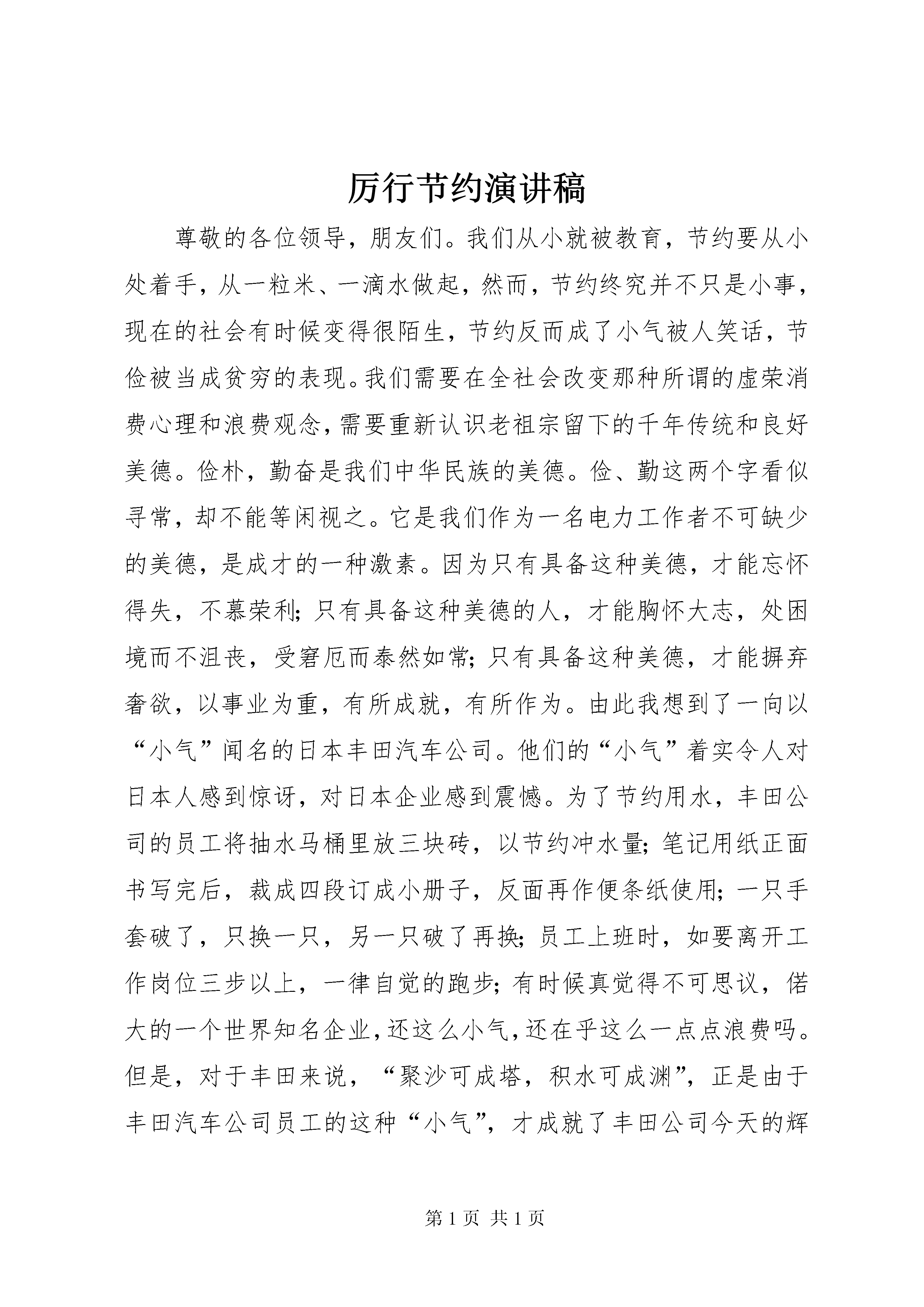 厉行节约演讲稿

尊敬的各位领导，朋友们。我们从小就被教育，节约要从小处着手，从一粒米、一滴水做起，然而，节约终究并不只是小事，现在的社会有时候变得很陌生，节约反而成了小气被人笑话，节俭被当成贫穷的表现。我们需要在全社会改变那种所谓的虚荣消费心理和浪费观念，需要重新认识老祖宗留下的千年传统和良好美德。俭朴，勤奋是我们中华民族的美德。俭、勤这两个字看似寻常，却不能等闲视之。它是我们作为一名电力工作者不可缺少的美德，是成才的一种激素。因为只有具备这种美德，才能忘怀得失，不慕荣利；只有具备这种美德的人，才能胸怀大志，处困境而不沮丧，受窘厄而泰然如常；只有具备这种美德，才能摒弃奢欲，以事业为重，有所成就，有所作为。由此我想到了一向以“小气”闻名的日本丰田汽车公司。他们的“小气”着实令人对日本人感到惊讶，对日本企业感到震憾。为了节约用水，丰田公司的员工将抽水马桶里放三块砖，以节约冲水量；笔记用纸正面书写完后，裁成四段订成小册子，反面再作便条纸使用；一只手套破了，只换一只，另一只破了再换；员工上班时，如要离开工作岗位三步以上，一律自觉的跑步；有时候真觉得不可思议，偌大的一个世界知名企业，还这么小气，还在乎这么一点点浪费吗。但是，对于丰田来说，“聚沙可成塔，积水可成渊”，正是由于丰田汽车公司员工的这种“小气”，才成就了丰田公司今天的辉

第 1 页 共 1 页